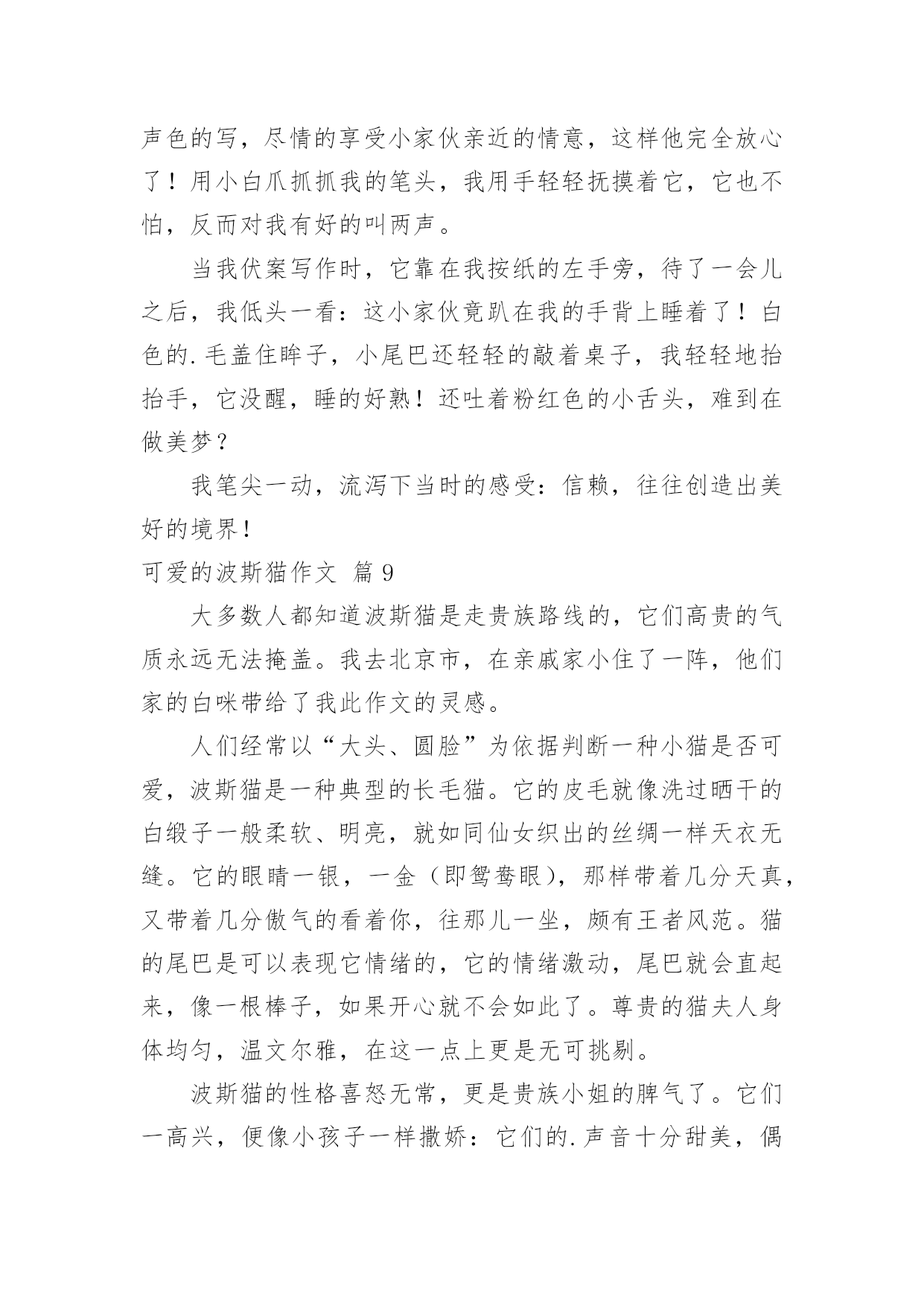 声色的写，尽情的享受小家伙亲近的情意，这样他完全放心了！用小白爪抓抓我的笔头，我用手轻轻抚摸着它，它也不怕，反而对我有好的叫两声。

当我伏案写作时，它靠在我按纸的左手旁，待了一会儿之后，我低头一看：这小家伙竟趴在我的手背上睡着了！白色的.毛盖住眸子，小尾巴还轻轻的敲着桌子，我轻轻地抬抬手，它没醒，睡的好熟！还吐着粉红色的小舌头，难到在做美梦？

我笔尖一动，流泻下当时的感受：信赖，往往创造出美好的境界！

可爱的波斯猫作文 篇9

大多数人都知道波斯猫是走贵族路线的，它们高贵的气质永远无法掩盖。我去北京市，在亲戚家小住了一阵，他们家的白咪带给了我此作文的灵感。

人们经常以“大头、圆脸”为依据判断一种小猫是否可爱，波斯猫是一种典型的长毛猫。它的皮毛就像洗过晒干的白缎子一般柔软、明亮，就如同仙女织出的丝绸一样天衣无缝。它的眼睛一银，一金（即鸳鸯眼），那样带着几分天真，又带着几分傲气的看着你，往那儿一坐，颇有王者风范。猫的尾巴是可以表现它情绪的，它的情绪激动，尾巴就会直起来，像一根棒子，如果开心就不会如此了。尊贵的猫夫人身体均匀，温文尔雅，在这一点上更是无可挑剔。

波斯猫的性格喜怒无常，更是贵族小姐的脾气了。它们一高兴，便像小孩子一样撒娇：它们的.声音十分甜美，偶